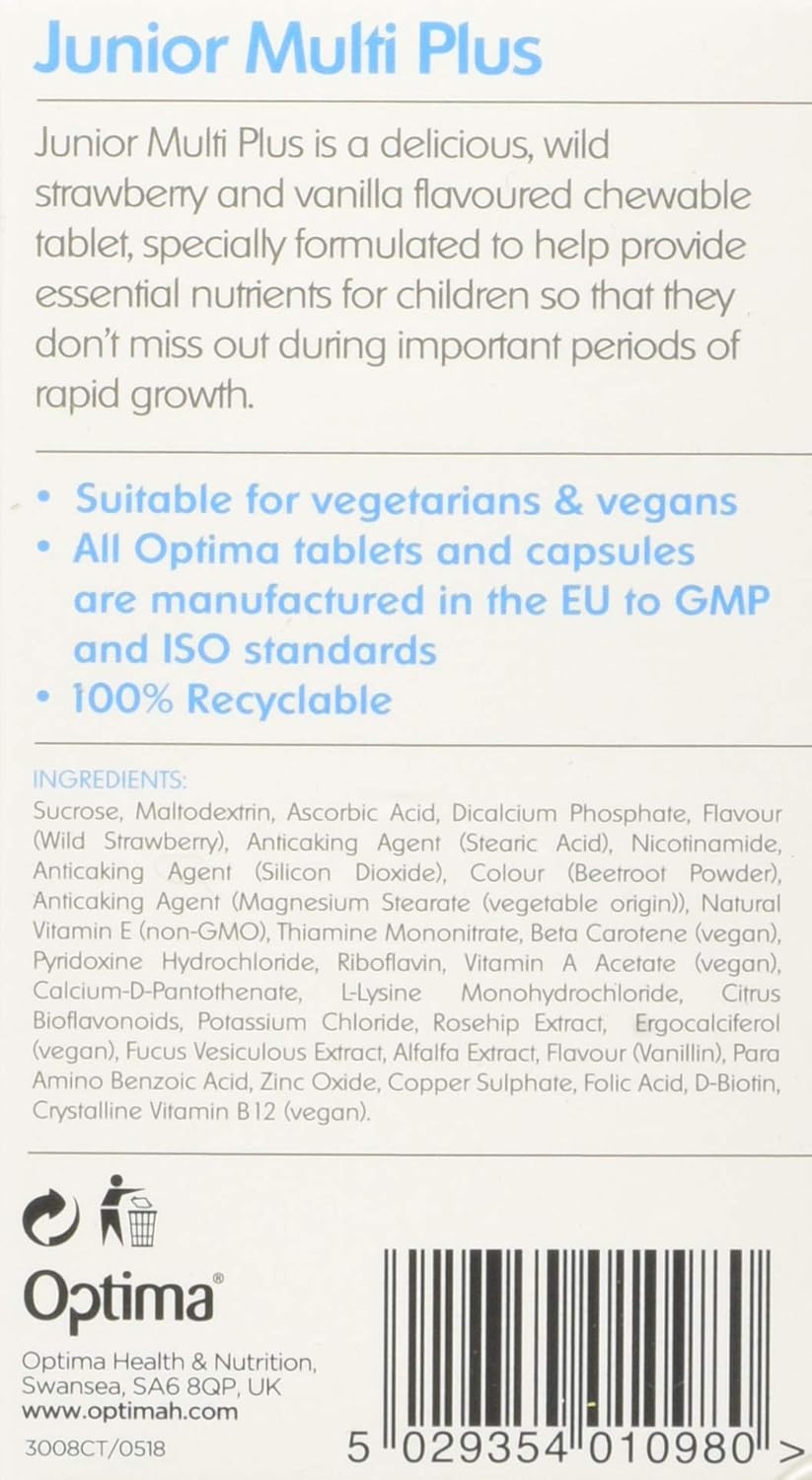 Junior Multi Plus

Junior Multi Plus is a delicious, wild strawberry and vanilla flavoured chewable tablet, specially formulated to help provide essential nutrients for children so that they don't miss out during important periods of rapid growth.

• Suitable for vegetarians & vegans
• All Optima tablets and capsules are manufactured in the EU to GMP and ISO standards
• 100% Recyclable

INGREDIENTS:
Sucrose, Maltodextrin, Ascorbic Acid, Dicalcium Phosphate, Flavour (Wild Strawberry), Anticaking Agent (Stearic Acid), Nicotinamide, Anticaking Agent (Silicon Dioxide), Colour (Beetroot Powder), Anticaking Agent (Magnesium Stearate (vegetable origin)), Natural Vitamin E (non-GMO), Thiamine Mononitrate, Beta Carotene (vegan), Pyridoxine Hydrochloride, Riboflavin, Vitamin A Acetate (vegan), Calcium-D-Pantothenate, L-Lysine Monohydrochloride, Citrus Bioflavonoids, Potassium Chloride, Rosehip Extract, Ergocalciferol (vegan), Fucus Vesiculous Extract, Alfalfa Extract, Flavour (Vanillin), Para Amino Benzoic Acid, Zinc Oxide, Copper Sulphate, Folic Acid, D-Biotin, Crystalline Vitamin B12 (vegan).

Optima®

Optima Health & Nutrition, Swansea, SA6 8QP, UK
www.optimah.com

3008CT/0518

5 029354 010980 >